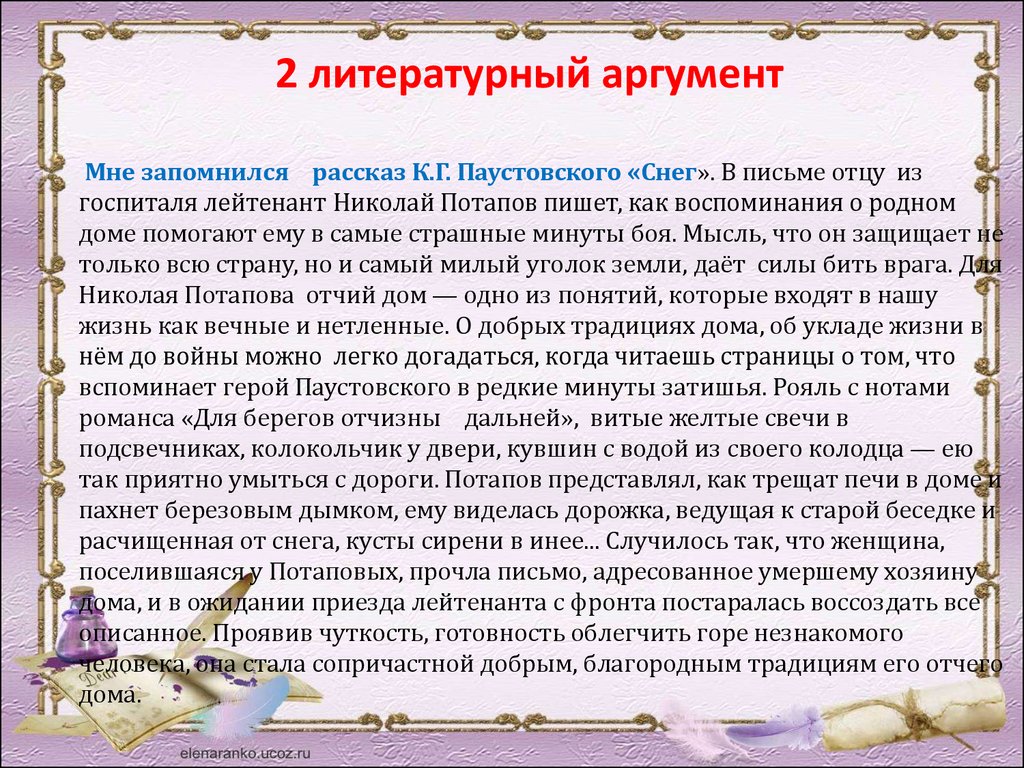 2 литературный аргумент

Мне запомнился рассказ К.Г. Паустовского «Снег». В письме отцу из госпиталя лейтенант Николай Потапов пишет, как воспоминания о родном доме помогают ему в самые страшные минуты боя. Мысль, что он защищает не только всю страну, но и самый милый уголок земли, даёт силы бить врага. Для Николая Потапова отчий дом — одно из понятий, которые входят в нашу жизнь как вечные и нетленные. О добрых традициях дома, об укладе жизни в нём до войны можно легко догадаться, когда читаешь страницы о том, что вспоминает герой Паустовского в редкие минуты затишья. Рояль с нотами романса «Для берегов отчизны дальней», витые желтые свечи в подсвечниках, колокольчик у двери, кувшин с водой из своего колодца — ею так приятно умыться с дороги. Потапов представлял, как трещат печи в доме и пахнет березовым дымком, ему виделась дорожка, ведущая к старой беседке и расчищенная от снега, кусты сирени в инее... Случилось так, что женщина, поселившаяся у Потаповых, прочла письмо, адресованное умершему хозяину дома, и в ожидании приезда лейтенанта с фронта постаралась воссоздать все описанное. Проявив чуткость, готовность облегчить горе незнакомого человека, она стала сопричастной добрым, благородным традициям его отчего дома.

elenaranko.ucoz.ru